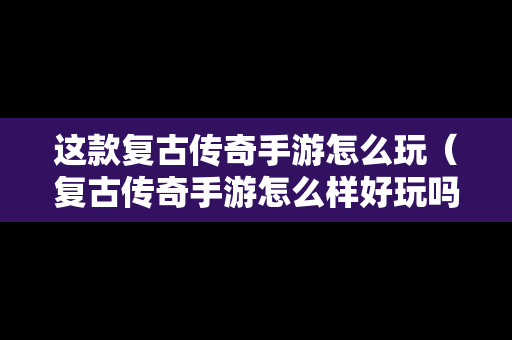 这款复古传奇手游怎么玩（复古传奇手游怎么样好玩吗